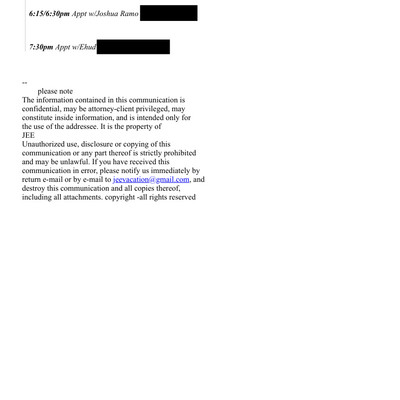 6:15/6:30pm Appt w/Joshua Ramo

7:30pm Appt w/Ehud

--
please note
The information contained in this communication is confidential, may be attorney-client privileged, may constitute inside information, and is intended only for the use of the addressee. It is the property of JEE
Unauthorized use, disclosure or copying of this communication or any part thereof is strictly prohibited and may be unlawful. If you have received this communication in error, please notify us immediately by return e-mail or by e-mail to jeevacation@gmail.com, and destroy this communication and all copies thereof, including all attachments. copyright -all rights reserved